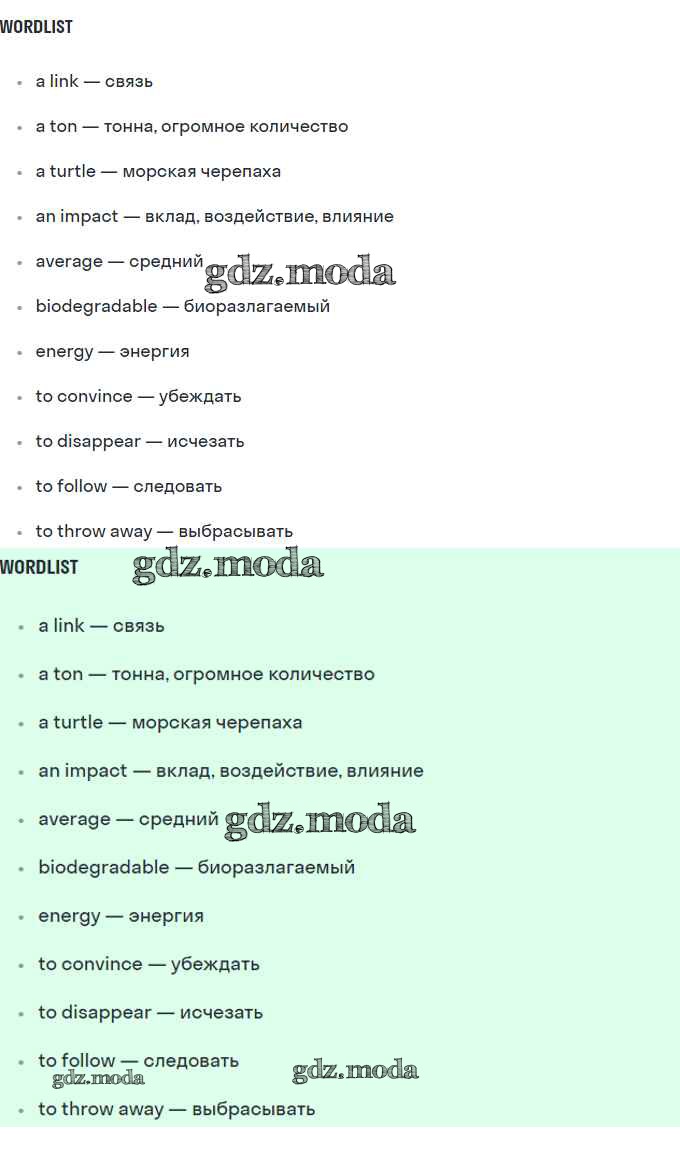 WORDLIST

- a link — связь
- a ton — тонна, огромное количество
- a turtle — морская черепаха
- an impact — вклад, воздействие, влияние
- average — средний gdz.moda
- biodegradable — биоразлагаемый
- energy — энергия
- to convince — убеждать
- to disappear — исчезать
- to follow — следовать
- to throw away — выбрасывать

WORDLIST gdz.moda

- a link — связь
- a ton — тонна, огромное количество
- a turtle — морская черепаха
- an impact — вклад, воздействие, влияние
- average — средний gdz.moda
- biodegradable — биоразлагаемый
- energy — энергия
- to convince — убеждать
- to disappear — исчезать
- to follow — следовать gdz.moda gdz.moda
- to throw away — выбрасывать